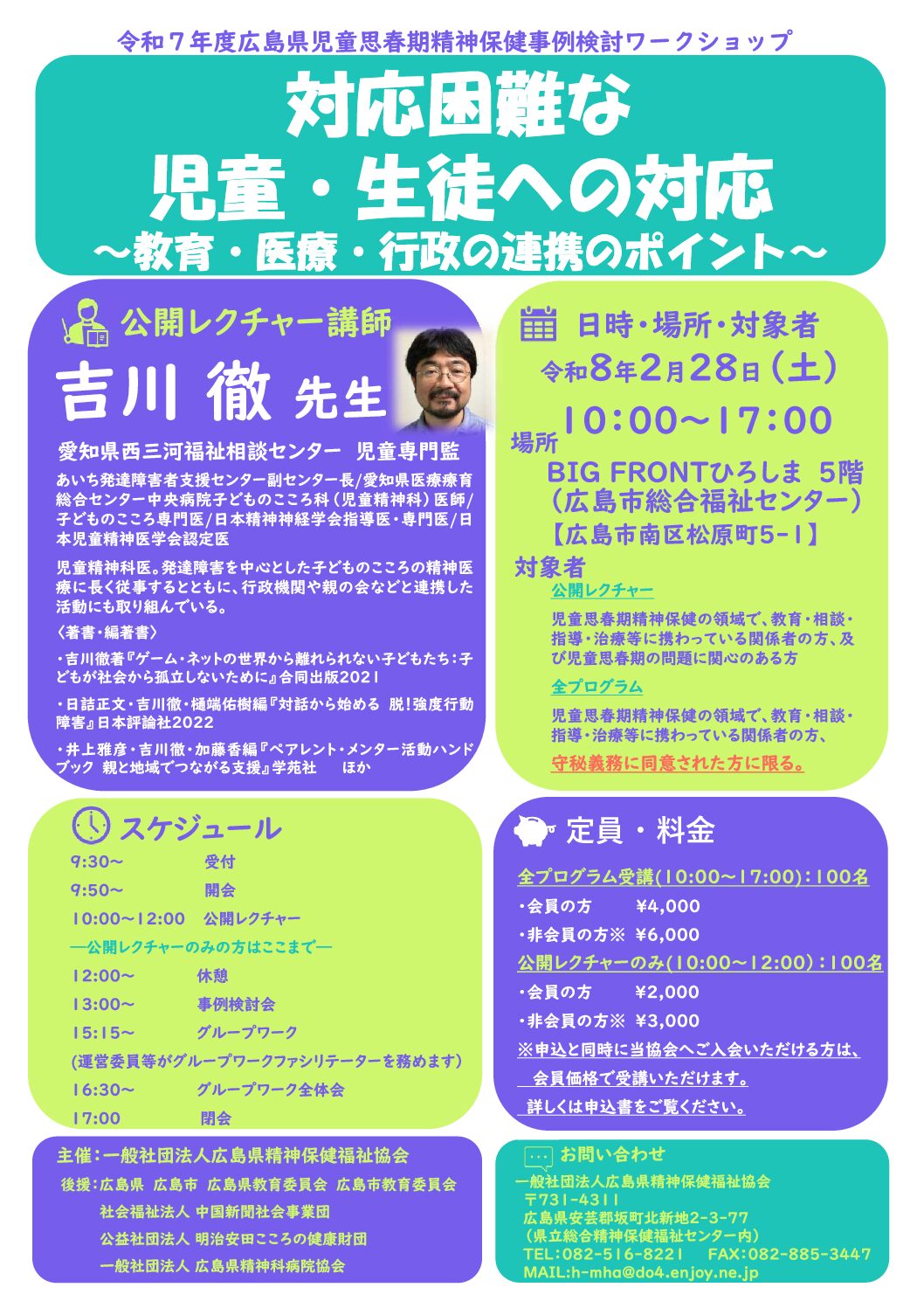 令和７年度広島県児童思春期精神保健事例検討ワークショップ

対応困難な
児童・生徒への対応
～教育・医療・行政の連携のポイント～

公開レクチャー講師

吉川 徹 先生

愛知県西三河福祉相談センター 児童専門監

あいち発達障害者支援センター副センター長/愛知県医療療育総合センター中央病院子どものこころ科（児童精神科）医師/子どものこころ専門医/日本精神神経学会指導医・専門医/日本児童精神医学会認定医

児童精神科医。発達障害を中心とした子どものこころの精神医療に長く従事するとともに、行政機関や親の会などと連携した活動にも取り組んでいる。

〈著書・編著書〉

・吉川徹著『ゲーム・ネットの世界から離れられない子どもたち：子どもが社会から孤立しないために』合同出版2021

・日詰正文・吉川徹・樋端佑樹編『対話から始める 脱！強度行動障害』日本評論社2022

・井上雅彦・吉川徹・加藤香編『ペアレント・メンター活動ハンドブック 親と地域でつながる支援』学苑社 ほか

日時・場所・対象者

令和8年2月28日（土）

10:00～17:00

場所
BIG FRONTひろしま 5階
（広島市総合福祉センター）
【広島市南区松原町5-1】

対象者
公開レクチャー
児童思春期精神保健の領域で、教育・相談・指導・治療等に携わっている関係者の方、及び児童思春期の問題に関心のある方
全プログラム
児童思春期精神保健の領域で、教育・相談・指導・治療等に携わっている関係者の方、
守秘義務に同意された方に限る。

スケジュール

9:30～ 受付
9:50～ 開会
10:00～12:00 公開レクチャー
―公開レクチャーのみの方はここまで―
12:00～ 休憩
13:00～ 事例検討会
15:15～ グループワーク
(運営委員等がグループワークファシリテーターを務めます)
16:30～ グループワーク全体会
17:00 閉会

定員・料金

全プログラム受講(10:00～17:00)：100名
・会員の方 ¥4,000
・非会員の方※ ¥6,000
公開レクチャーのみ(10:00～12:00)：100名
・会員の方 ¥2,000
・非会員の方※ ¥3,000
※申込と同時に当協会へご入会いただける方は、
会員価格で受講いただけます。
詳しくは申込書をご覧ください。

主催：一般社団法人広島県精神保健福祉協会
後援：広島県 広島市 広島県教育委員会 広島市教育委員会
社会福祉法人 中国新聞社会事業団
公益社団法人 明治安田こころの健康財団
一般社団法人 広島県精神科病院協会

お問い合わせ
一般社団法人広島県精神保健福祉協会
〒731-4311
広島県安芸郡坂町北新地2-3-77
（県立総合精神保健福祉センター内）
TEL:082-516-8221 FAX:082-885-3447
MAIL:h-mha@do4.enjoy.ne.jp